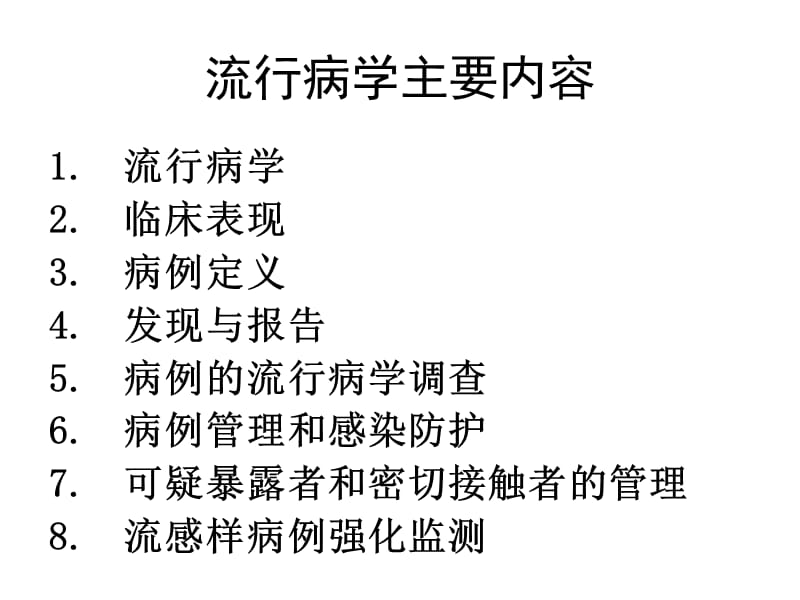 流行病学主要内容

1. 流行病学
2. 临床表现
3. 病例定义
4. 发现与报告
5. 病例的流行病学调查
6. 病例管理和感染防护
7. 可疑暴露者和密切接触者的管理
8. 流感样病例强化监测